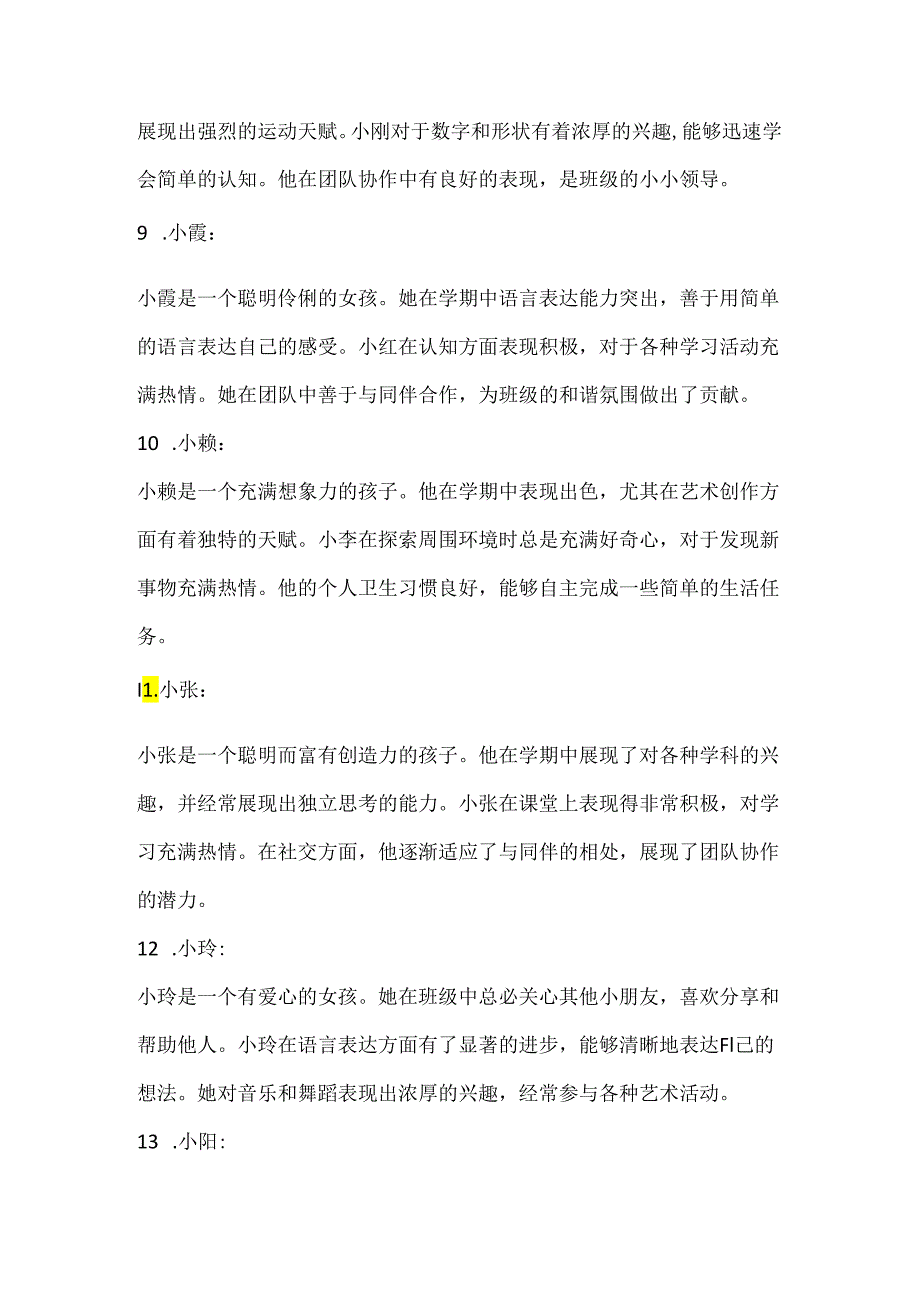 展现出强烈的运动天赋。小刚对于数字和形状有着浓厚的兴趣,能够迅速学会简单的认知。他在团队协作中有良好的表现，是班级的小小领导。

9 .小霞：

小霞是一个聪明伶俐的女孩。她在学期中语言表达能力突出，善于用简单的语言表达自己的感受。小红在认知方面表现积极，对于各种学习活动充满热情。她在团队中善于与同伴合作，为班级的和谐氛围做出了贡献。

10 .小赖：

小赖是一个充满想象力的孩子。他在学期中表现出色，尤其在艺术创作方面有着独特的天赋。小李在探索周围环境时总是充满好奇心，对于发现新事物充满热情。他的个人卫生习惯良好，能够自主完成一些简单的生活任务。

I1.小张：

小张是一个聪明而富有创造力的孩子。他在学期中展现了对各种学科的兴趣，并经常展现出独立思考的能力。小张在课堂上表现得非常积极，对学习充满热情。在社交方面，他逐渐适应了与同伴的相处，展现了团队协作的潜力。

12 .小玲:

小玲是一个有爱心的女孩。她在班级中总必关心其他小朋友，喜欢分享和帮助他人。小玲在语言表达方面有了显著的进步，能够清晰地表达FI己的想法。她对音乐和舞蹈表现出浓厚的兴趣，经常参与各种艺术活动。

13 .小阳: